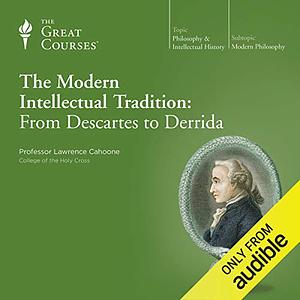 THE GREAT COURSES®

Topic
Philosophy & Intellectual History

Subtopic
Modern Philosophy

The Modern Intellectual Tradition: From Descartes to Derrida

Professor Lawrence Cahoone
College of the Holy Cross

ONLY FROM
audible